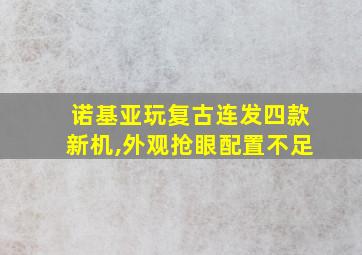 诺基亚玩复古连发四款新机,外观抢眼配置不足